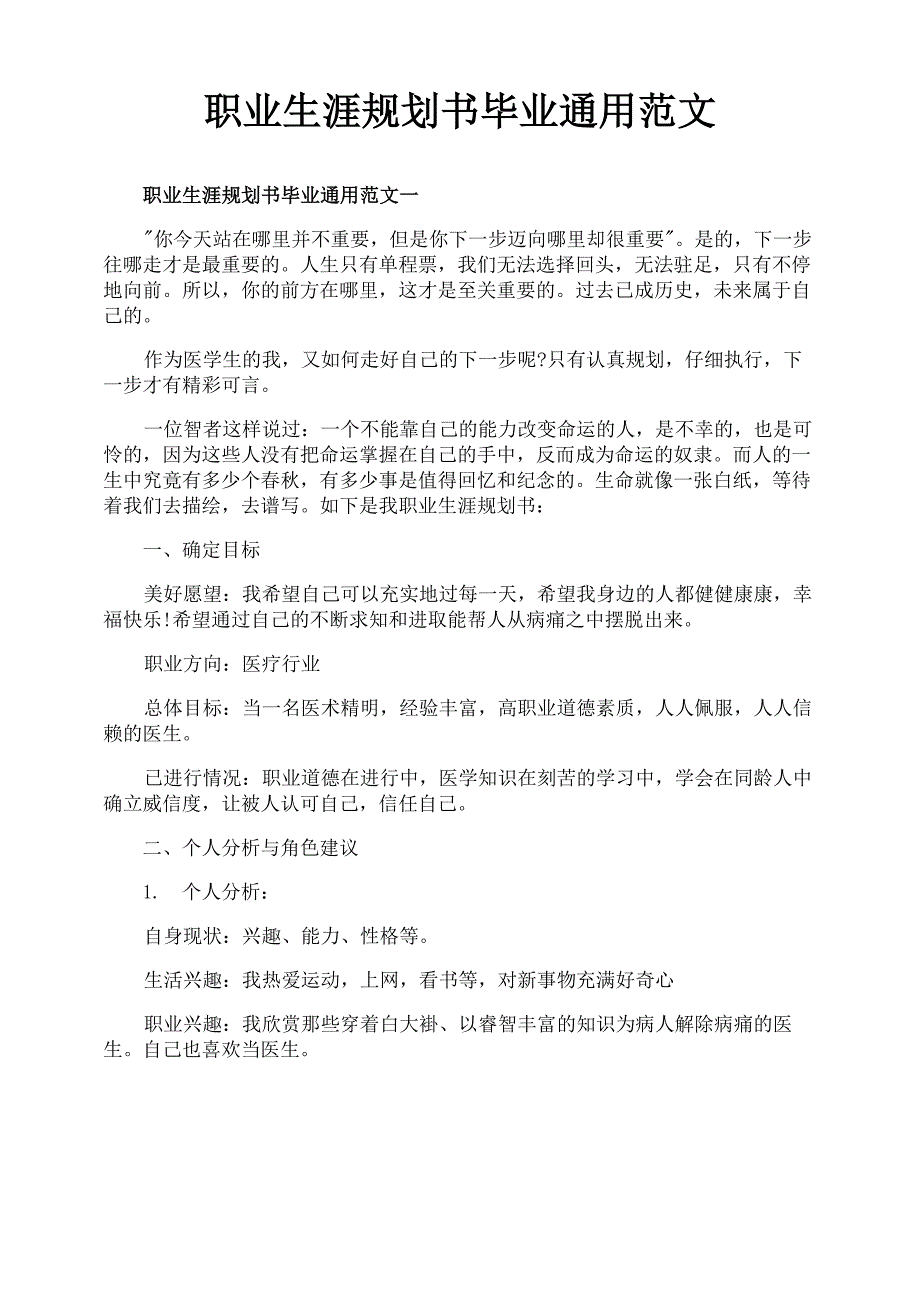 职业生涯规划书毕业通用范文

职业生涯规划书毕业通用范文一

"你今天站在哪里并不重要，但是你下一步迈向哪里却很重要"。是的，下一步往哪走才是最重要的。人生只有单程票，我们无法选择回头，无法驻足，只有不停地向前。所以，你的前方在哪里，这才是至关重要的。过去已成历史，未来属于自己的。

作为医学生的我，又如何走好自己的下一步呢?只有认真规划，仔细执行，下一步才有精彩可言。

一位智者这样说过：一个不能靠自己的能力改变命运的人，是不幸的，也是可怜的，因为这些人没有把命运掌握在自己的手中，反而成为命运的奴隶。而人的一生中究竟有多少个春秋，有多少事是值得回忆和纪念的。生命就像一张白纸，等待着我们去描绘，去谱写。如下是我职业生涯规划书：

一、确定目标

美好愿望：我希望自己可以充实地过每一天，希望我身边的人都健健康康，幸福快乐!希望通过自己的不断求知和进取能帮人从病痛之中摆脱出来。

职业方向：医疗行业

总体目标：当一名医术精明，经验丰富，高职业道德素质，人人佩服，人人信赖的医生。

已进行情况：职业道德在进行中，医学知识在刻苦的学习中，学会在同龄人中确立威信度，让被人认可自己，信任自己。

二、个人分析与角色建议

1. 个人分析：

自身现状：兴趣、能力、性格等。

生活兴趣：我热爱运动，上网，看书等，对新事物充满好奇心

职业兴趣：我欣赏那些穿着白大褂、以睿智丰富的知识为病人解除病痛的医生。自己也喜欢当医生。